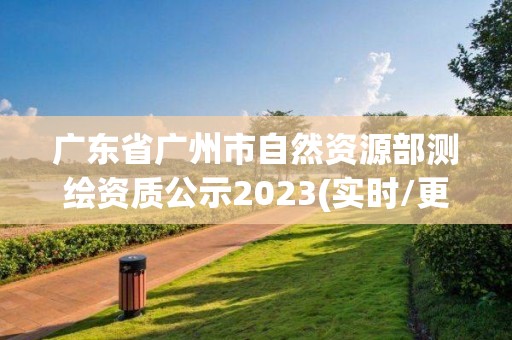 广东省广州市自然资源部测绘资质公示2023(实时/更